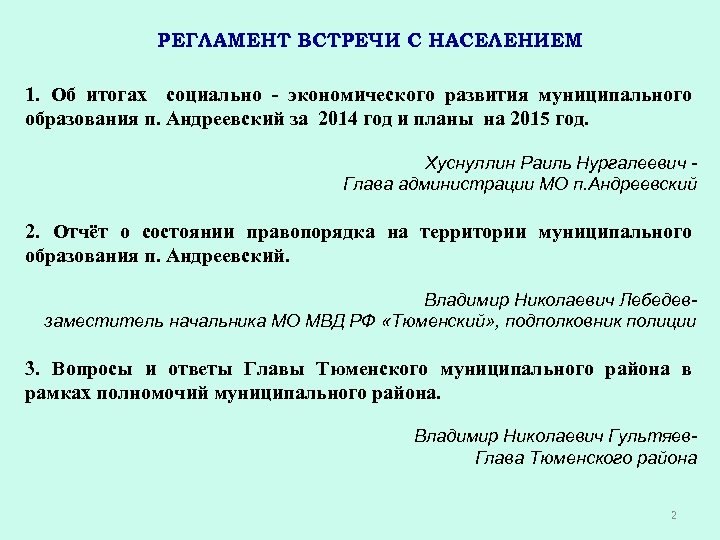 РЕГЛАМЕНТ ВСТРЕЧИ С НАСЕЛЕНИЕМ

1. Об итогах социально - экономического развития муниципального образования п. Андреевский за 2014 год и планы на 2015 год.

Хуснуллин Раиль Нургалеевич -
Глава администрации МО п.Андреевский

2. Отчёт о состоянии правопорядка на территории муниципального образования п. Андреевский.

Владимир Николаевич Лебедев-
заместитель начальника МО МВД РФ «Тюменский», подполковник полиции

3. Вопросы и ответы Главы Тюменского муниципального района в рамках полномочий муниципального района.

Владимир Николаевич Гультяев-
Глава Тюменского района

2